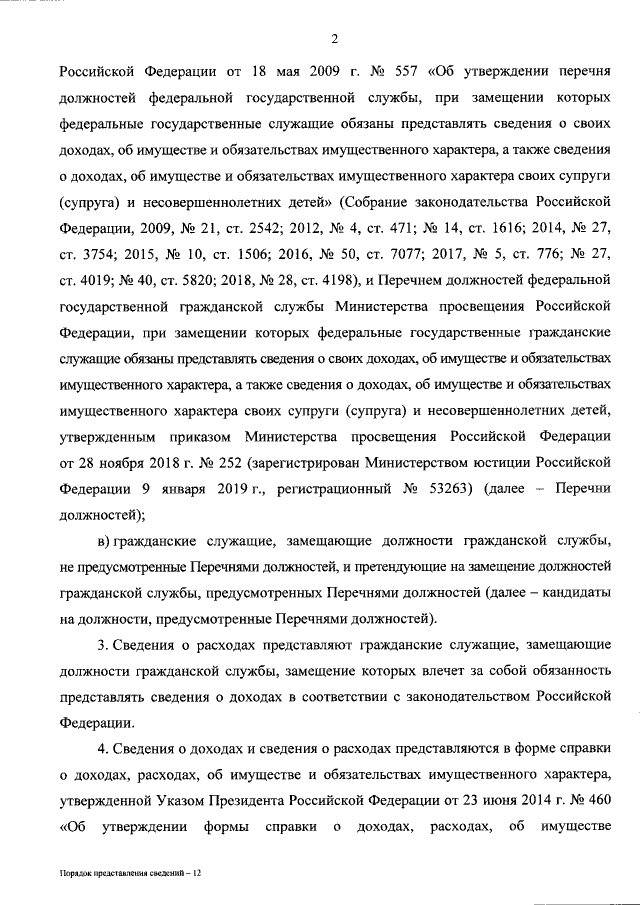 2

Российской Федерации от 18 мая 2009 г. № 557 «Об утверждении перечня должностей федеральной государственной службы, при замещении которых федеральные государственные служащие обязаны представлять сведения о своих доходах, об имуществе и обязательствах имущественного характера, а также сведения о доходах, об имуществе и обязательствах имущественного характера своих супруги (супруга) и несовершеннолетних детей» (Собрание законодательства Российской Федерации, 2009, № 21, ст. 2542; 2012, № 4, ст. 471; № 14, ст. 1616; 2014, № 27, ст. 3754; 2015, № 10, ст. 1506; 2016, № 50, ст. 7077; 2017, № 5, ст. 776; № 27, ст. 4019; № 40, ст. 5820; 2018, № 28, ст. 4198), и Перечнем должностей федеральной государственной гражданской службы Министерства просвещения Российской Федерации, при замещении которых федеральные государственные гражданские служащие обязаны представлять сведения о своих доходах, об имуществе и обязательствах имущественного характера, а также сведения о доходах, об имуществе и обязательствах имущественного характера своих супруги (супруга) и несовершеннолетних детей, утвержденным приказом Министерства просвещения Российской Федерации от 28 ноября 2018 г. № 252 (зарегистрирован Министерством юстиции Российской Федерации 9 января 2019 г., регистрационный № 53263) (далее – Перечни должностей);

в) гражданские служащие, замещающие должности гражданской службы, не предусмотренные Перечнями должностей, и претендующие на замещение должностей гражданской службы, предусмотренных Перечнями должностей (далее – кандидаты на должности, предусмотренные Перечнями должностей).

3. Сведения о расходах представляют гражданские служащие, замещающие должности гражданской службы, замещение которых влечет за собой обязанность представлять сведения о доходах в соответствии с законодательством Российской Федерации.

4. Сведения о доходах и сведения о расходах представляются в форме справки о доходах, расходах, об имуществе и обязательствах имущественного характера, утвержденной Указом Президента Российской Федерации от 23 июня 2014 г. № 460 «Об утверждении формы справки о доходах, расходах, об имуществе

Порядок представления сведений – 12